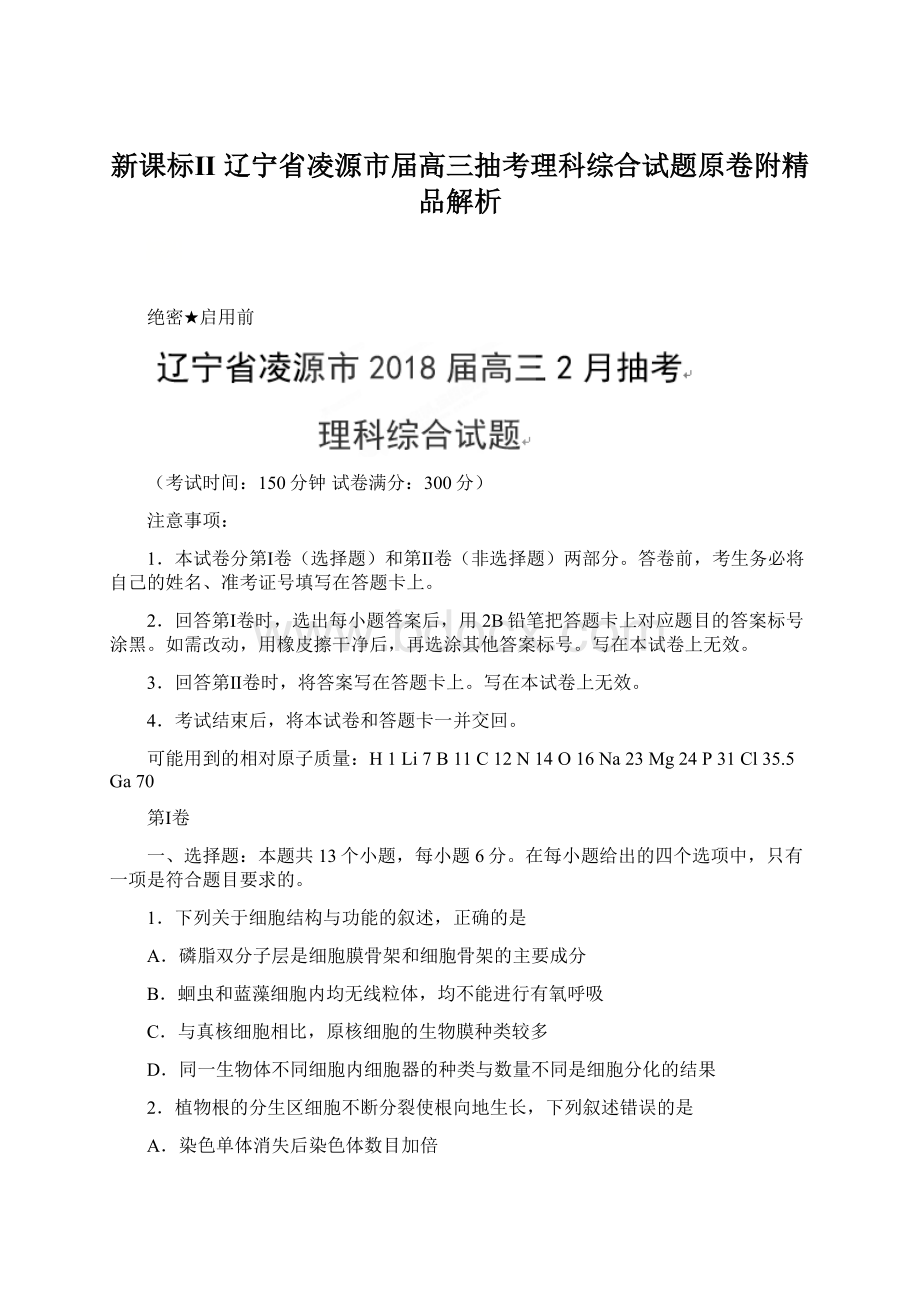 新课标II 辽宁省凌源市届高三抽考理科综合试题原卷附精品解析

绝密★启用前

辽宁省凌源市 2018 届高三 2 月抽考

理科综合试题

（考试时间：150 分钟 试卷满分：300 分）

注意事项：

1．本试卷分第Ⅰ卷（选择题）和第Ⅱ卷（非选择题）两部分。答卷前，考生务必将自己的姓名、准考证号填写在答题卡上。

2．回答第Ⅰ卷时，选出每小题答案后，用 2B 铅笔把答题卡上对应题目的答案标号涂黑。如需改动，用橡皮擦干净后，再选涂其他答案标号。写在本试卷上无效。

3．回答第Ⅱ卷时，将答案写在答题卡上。写在本试卷上无效。

4．考试结束后，将本试卷和答题卡一并交回。

可能用到的相对原子质量：H 1 Li 7 B 11 C 12 N 14 O 16 Na 23 Mg 24 P 31 Cl 35.5 Ga 70

第Ⅰ卷

一、选择题：本题共 13 个小题，每小题 6 分。在每小题给出的四个选项中，只有一项是符合题目要求的。

1．下列关于细胞结构与功能的叙述，正确的是

A．磷脂双分子层是细胞膜骨架和细胞骨架的主要成分

B．蛔虫和蓝藻细胞内均无线粒体，均不能进行有氧呼吸

C．与真核细胞相比，原核细胞的生物膜种类较多

D．同一生物体不同细胞内细胞器的种类与数量不同是细胞分化的结果

2．植物根的分生区细胞不断分裂使根向地生长，下列叙述错误的是

A．染色单体消失后染色体数目加倍